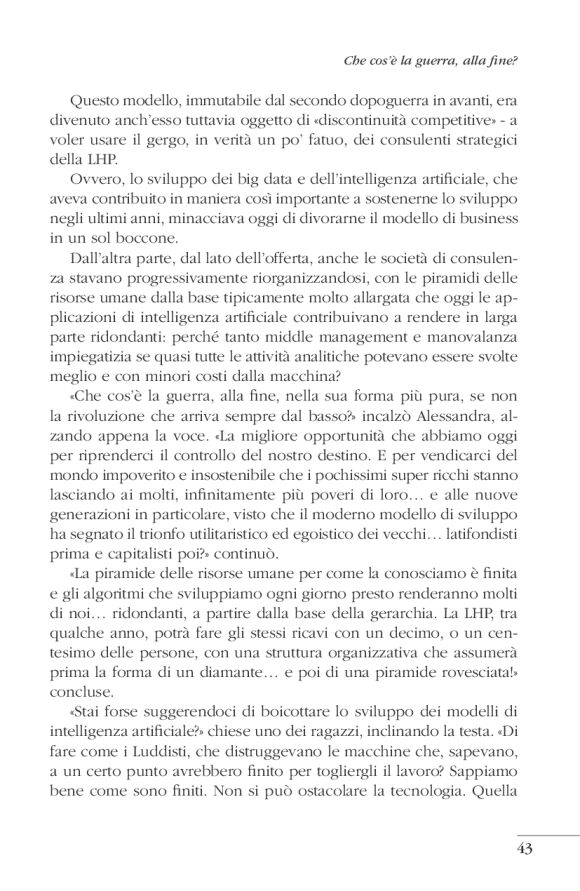 Che cos'è la guerra, alla fine?

Questo modello, immutabile dal secondo dopoguerra in avanti, era divenuto anch'esso tuttavia oggetto di «discontinuità competitive» - a voler usare il gergo, in verità un po' fatuo, dei consulenti strategici della LHP.

Ovvero, lo sviluppo dei big data e dell'intelligenza artificiale, che aveva contribuito in maniera così importante a sostenerne lo sviluppo negli ultimi anni, minacciava oggi di divorarne il modello di business in un sol boccone.

Dall'altra parte, dal lato dell'offerta, anche le società di consulenza stavano progressivamente riorganizzandosi, con le piramidi delle risorse umane dalla base tipicamente molto allargata che oggi le applicazioni di intelligenza artificiale contribuivano a rendere in larga parte ridondanti: perché tanto middle management e manovalanza impiegatizia se quasi tutte le attività analitiche potevano essere svolte meglio e con minori costi dalla macchina?

«Che cos'è la guerra, alla fine, nella sua forma più pura, se non la rivoluzione che arriva sempre dal basso?» incalzò Alessandra, alzando appena la voce. «La migliore opportunità che abbiamo oggi per riprenderci il controllo del nostro destino. E per vendicarci del mondo impoverito e insostenibile che i pochissimi super ricchi stanno lasciando ai molti, infinitamente più poveri di loro… e alle nuove generazioni in particolare, visto che il moderno modello di sviluppo ha segnato il trionfo utilitaristico ed egoistico dei vecchi… latifondisti prima e capitalisti poi?» continuò.

«La piramide delle risorse umane per come la conosciamo è finita e gli algoritmi che sviluppiamo ogni giorno presto renderanno molti di noi… ridondanti, a partire dalla base della gerarchia. La LHP, tra qualche anno, potrà fare gli stessi ricavi con un decimo, o un centesimo delle persone, con una struttura organizzativa che assumerà prima la forma di un diamante… e poi di una piramide rovesciata!» concluse.

«Stai forse suggerendoci di boicottare lo sviluppo dei modelli di intelligenza artificiale?» chiese uno dei ragazzi, inclinando la testa. «Di fare come i Luddisti, che distruggevano le macchine che, sapevano, a un certo punto avrebbero finito per togliergli il lavoro? Sappiamo bene come sono finiti. Non si può ostacolare la tecnologia. Quella

43